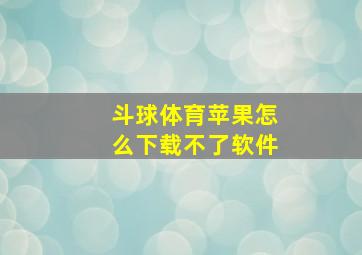 斗球体育苹果怎么下载不了软件